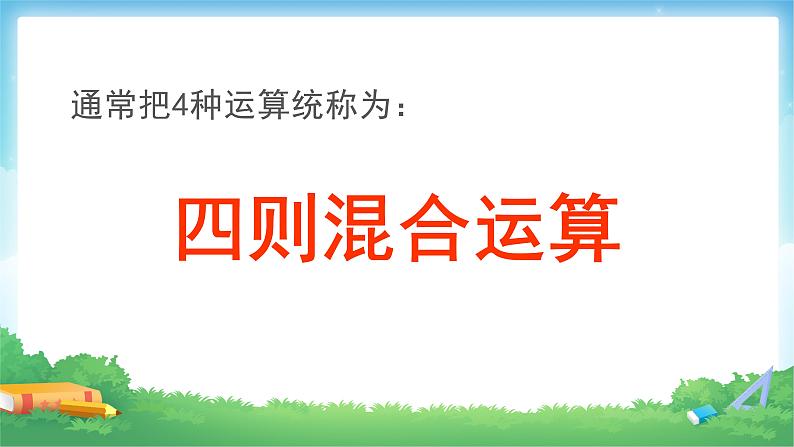 通常把4种运算统称为：

四则混合运算